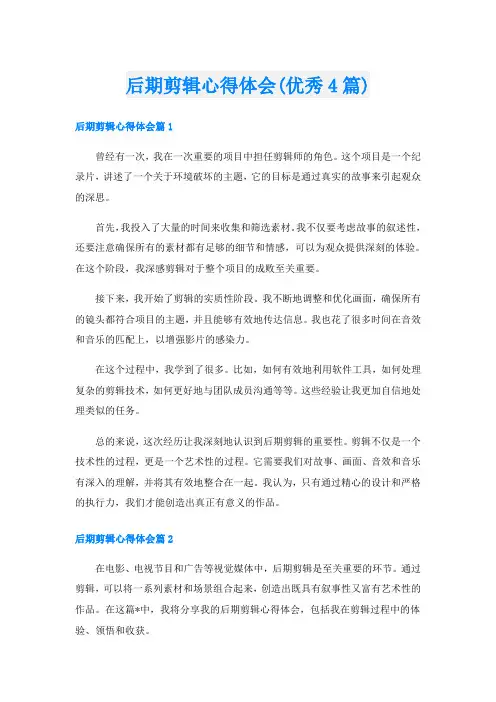 后期剪辑心得体会(优秀4篇)

后期剪辑心得体会篇1

曾经有一次，我在一次重要的项目中担任剪辑师的角色。这个项目是一个纪录片，讲述了一个关于环境破坏的主题，它的目标是通过真实的故事来引起观众的深思。

首先，我投入了大量的时间来收集和筛选素材。我不仅要考虑故事的叙述性，还要注意确保所有的素材都有足够的细节和情感，可以为观众提供深刻的体验。在这个阶段，我深感剪辑对于整个项目的成败至关重要。

接下来，我开始了剪辑的实质性阶段。我不断地调整和优化画面，确保所有的镜头都符合项目的主题，并且能够有效地传达信息。我也花了很多时间在音效和音乐的匹配上，以增强影片的感染力。

在这个过程中，我学到了很多。比如，如何有效地利用软件工具，如何处理复杂的剪辑技术，如何更好地与团队成员沟通等等。这些经验让我更加自信地处理类似的任务。

总的来说，这次经历让我深刻地认识到后期剪辑的重要性。剪辑不仅是一个技术性的过程，更是一个艺术性的过程。它需要我们对故事、画面、音效和音乐有深入的理解，并将其有效地整合在一起。我认为，只有通过精心的设计和严格的执行力，我们才能创造出真正有意义的作品。

后期剪辑心得体会篇2

在电影、电视节目和广告等视觉媒体中，后期剪辑是至关重要的环节。通过剪辑，可以将一系列素材和场景组合起来，创造出既具有叙事性又富有艺术性的作品。在这篇*中，我将分享我的后期剪辑心得体会，包括我在剪辑过程中的体验、领悟和收获。